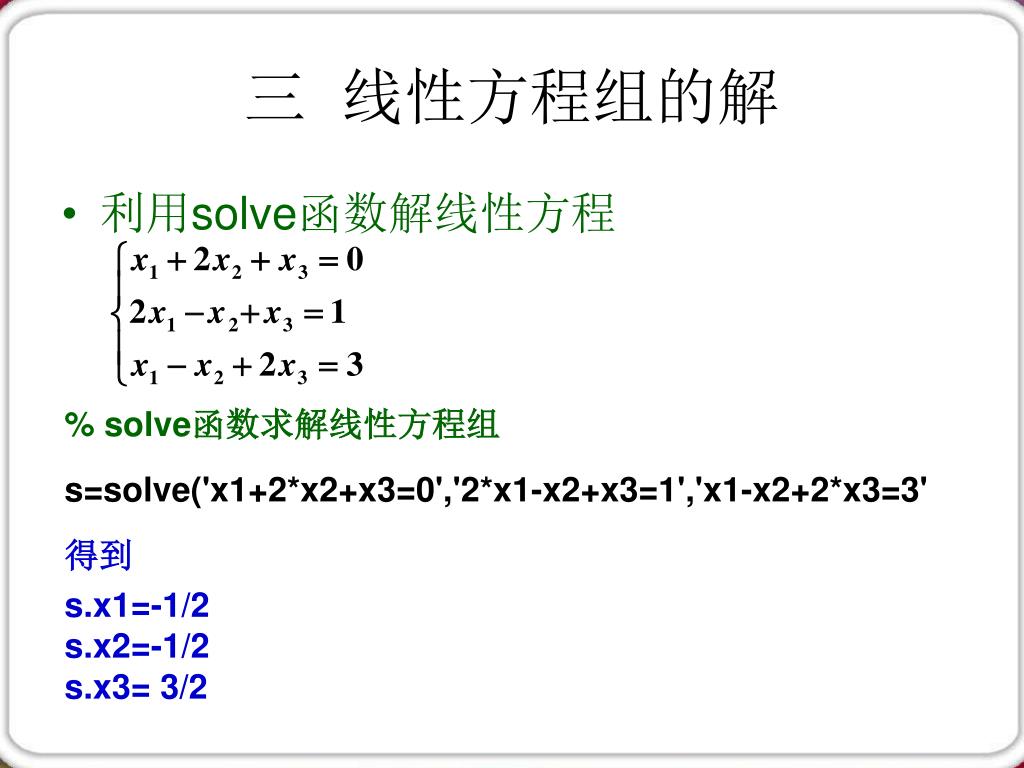 三 线性方程组的解

• 利用solve函数解线性方程

$\begin{cases} x_1 + 2x_2 + x_3 = 0 \\ 2x_1 - x_2 + x_3 = 1 \\ x_1 - x_2 + 2x_3 = 3 \end{cases}$

% solve函数求解线性方程组

s=solve('x1+2*x2+x3=0','2*x1-x2+x3=1','x1-x2+2*x3=3'

得到

s.x1=-1/2
s.x2=-1/2
s.x3= 3/2